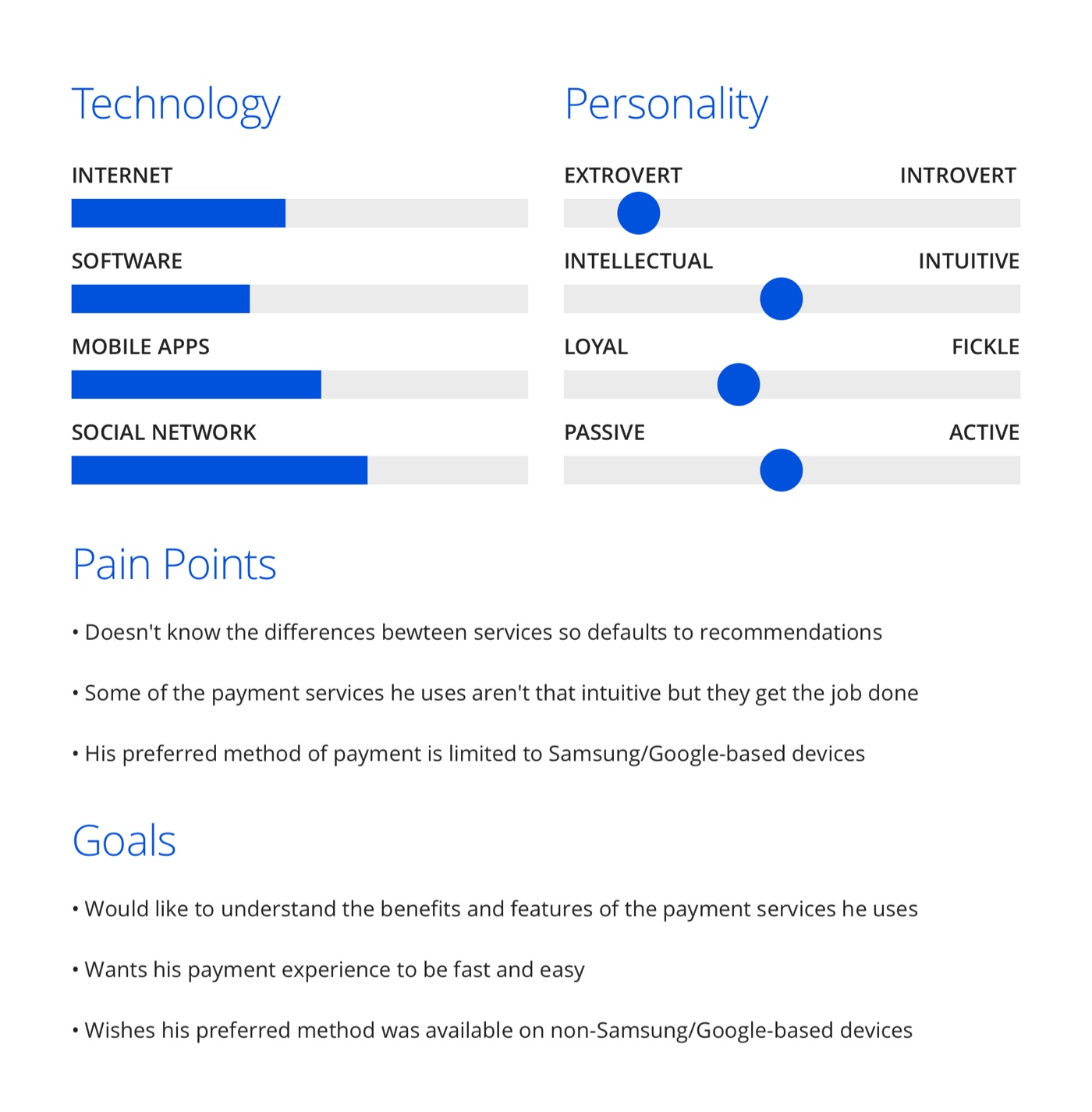 Technology

INTERNET

SOFTWARE

MOBILE APPS

SOCIAL NETWORK

Personality

EXTROVERT INTROVERT

INTELLECTUAL INTUITIVE

LOYAL FICKLE

PASSIVE ACTIVE

Pain Points

• Doesn't know the differences bewteen services so defaults to recommendations

• Some of the payment services he uses aren't that intuitive but they get the job done

• His preferred method of payment is limited to Samsung/Google-based devices

Goals

• Would like to understand the benefits and features of the payment services he uses

• Wants his payment experience to be fast and easy

• Wishes his preferred method was available on non-Samsung/Google-based devices